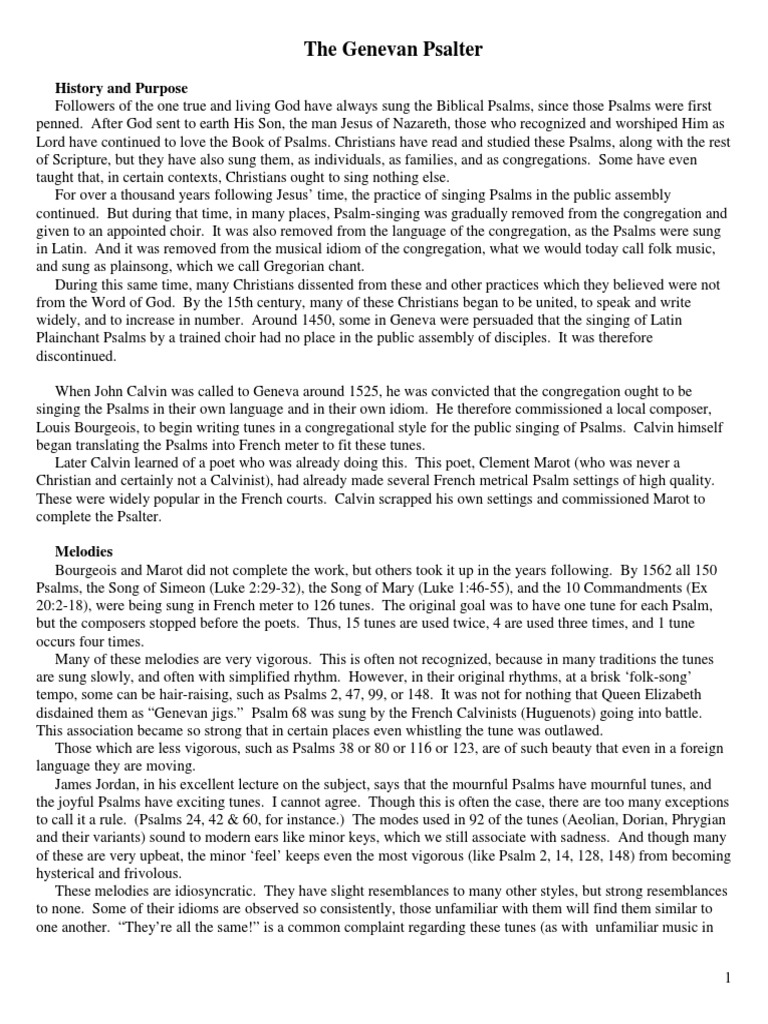 The Genevan Psalter

History and Purpose

Followers of the one true and living God have always sung the Biblical Psalms, since those Psalms were first penned. After God sent to earth His Son, the man Jesus of Nazareth, those who recognized and worshiped Him as Lord have continued to love the Book of Psalms. Christians have read and studied these Psalms, along with the rest of Scripture, but they have also sung them, as individuals, as families, and as congregations. Some have even taught that, in certain contexts, Christians ought to sing nothing else.

For over a thousand years following Jesus' time, the practice of singing Psalms in the public assembly continued. But during that time, in many places, Psalm-singing was gradually removed from the congregation and given to an appointed choir. It was also removed from the language of the congregation, as the Psalms were sung in Latin. And it was removed from the musical idiom of the congregation, what we would today call folk music, and sung as plainsong, which we call Gregorian chant.

During this same time, many Christians dissented from these and other practices which they believed were not from the Word of God. By the 15th century, many of these Christians began to be united, to speak and write widely, and to increase in number. Around 1450, some in Geneva were persuaded that the singing of Latin Plainchant Psalms by a trained choir had no place in the public assembly of disciples. It was therefore discontinued.

When John Calvin was called to Geneva around 1525, he was convicted that the congregation ought to be singing the Psalms in their own language and in their own idiom. He therefore commissioned a local composer, Louis Bourgeois, to begin writing tunes in a congregational style for the public singing of Psalms. Calvin himself began translating the Psalms into French meter to fit these tunes.

Later Calvin learned of a poet who was already doing this. This poet, Clement Marot (who was never a Christian and certainly not a Calvinist), had already made several French metrical Psalm settings of high quality. These were widely popular in the French courts. Calvin scrapped his own settings and commissioned Marot to complete the Psalter.

Melodies

Bourgeois and Marot did not complete the work, but others took it up in the years following. By 1562 all 150 Psalms, the Song of Simeon (Luke 2:29-32), the Song of Mary (Luke 1:46-55), and the 10 Commandments (Ex 20:2-18), were being sung in French meter to 126 tunes. The original goal was to have one tune for each Psalm, but the composers stopped before the poets. Thus, 15 tunes are used twice, 4 are used three times, and 1 tune occurs four times.

Many of these melodies are very vigorous. This is often not recognized, because in many traditions the tunes are sung slowly, and often with simplified rhythm. However, in their original rhythms, at a brisk 'folk-song' tempo, some can be hair-raising, such as Psalms 2, 47, 99, or 148. It was not for nothing that Queen Elizabeth disdained them as "Genevan jigs." Psalm 68 was sung by the French Calvinists (Huguenots) going into battle. This association became so strong that in certain places even whistling the tune was outlawed.

Those which are less vigorous, such as Psalms 38 or 80 or 116 or 123, are of such beauty that even in a foreign language they are moving.

James Jordan, in his excellent lecture on the subject, says that the mournful Psalms have mournful tunes, and the joyful Psalms have exciting tunes. I cannot agree. Though this is often the case, there are too many exceptions to call it a rule. (Psalms 24, 42 & 60, for instance.) The modes used in 92 of the tunes (Aeolian, Dorian, Phrygian and their variants) sound to modern ears like minor keys, which we still associate with sadness. And though many of these are very upbeat, the minor 'feel' keeps even the most vigorous (like Psalm 2, 14, 128, 148) from becoming hysterical and frivolous.

These melodies are idiosyncratic. They have slight resemblances to many other styles, but strong resemblances to none. Some of their idioms are observed so consistently, those unfamiliar with them will find them similar to one another. "They're all the same!" is a common complaint regarding these tunes (as with unfamiliar music in

1